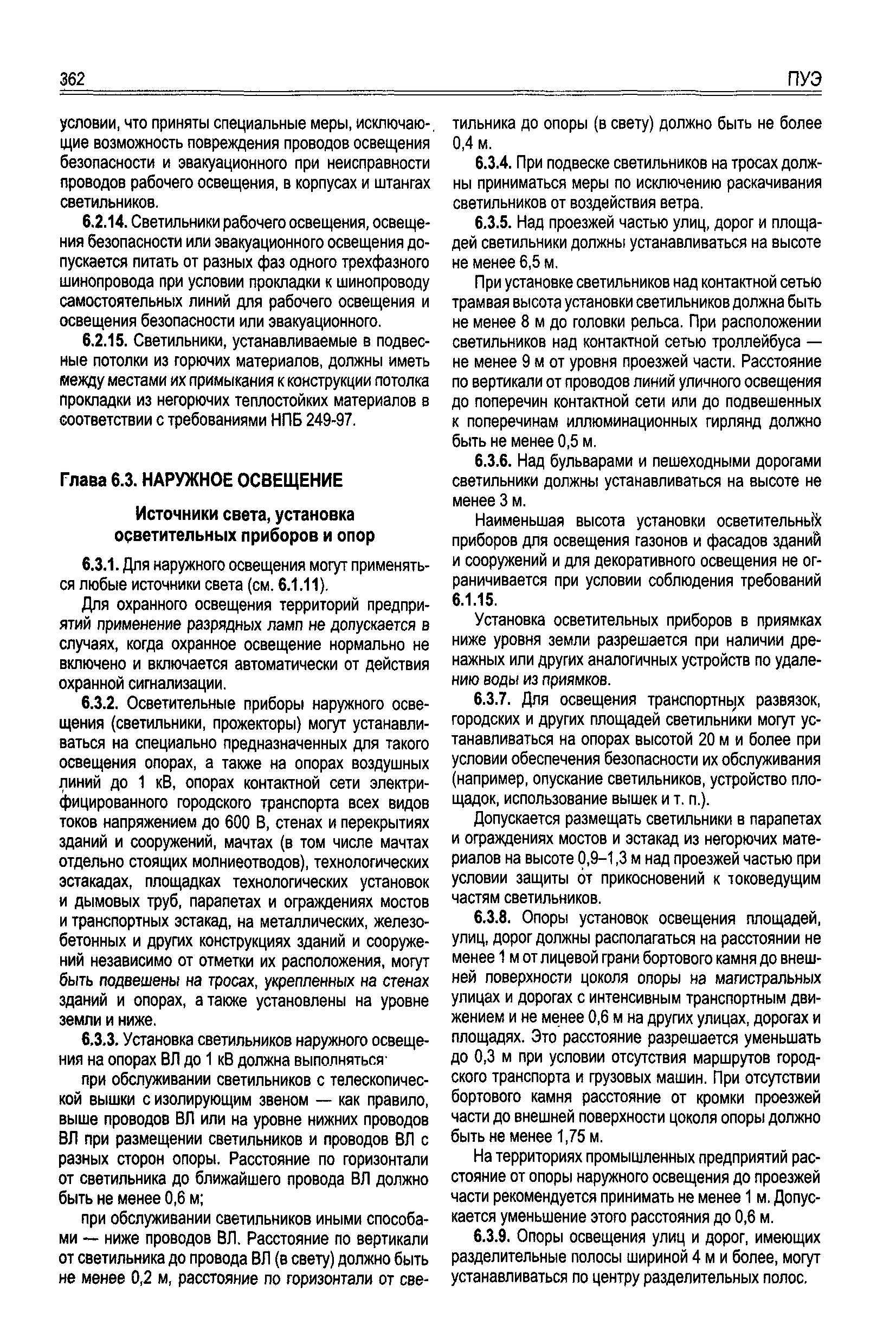 362 ПУЭ

условии, что приняты специальные меры, исключающие возможность повреждения проводов освещения безопасности и эвакуационного при неисправности проводов рабочего освещения, в корпусах и штангах светильников.

6.2.14. Светильники рабочего освещения, освещения безопасности или эвакуационного освещения допускается питать от разных фаз одного трехфазного шинопровода при условии прокладки к шинопроводу самостоятельных линий для рабочего освещения и освещения безопасности или эвакуационного.

6.2.15. Светильники, устанавливаемые в подвесные потолки из горючих материалов, должны иметь между местами их примыкания к конструкции потолка прокладки из негорючих теплостойких материалов в соответствии с требованиями НПБ 249-97.

Глава 6.3. НАРУЖНОЕ ОСВЕЩЕНИЕ

Источники света, установка осветительных приборов и опор

6.3.1. Для наружного освещения могут применяться любые источники света (см. 6.1.11).

Для охранного освещения территорий предприятий применение разрядных ламп не допускается в случаях, когда охранное освещение нормально не включено и включается автоматически от действия охранной сигнализации.

6.3.2. Осветительные приборы наружного освещения (светильники, прожекторы) могут устанавливаться на специально предназначенных для такого освещения опорах, а также на опорах воздушных линий до 1 кВ, опорах контактной сети электрифицированного городского транспорта всех видов токов напряжением до 600 В, стенах и перекрытиях зданий и сооружений, мачтах (в том числе мачтах отдельно стоящих молниеотводов), технологических эстакадах, площадках технологических установок и дымовых труб, парапетах и ограждениях мостов и транспортных эстакад, на металлических, железобетонных и других конструкциях зданий и сооружений независимо от отметки их расположения, могут быть подвешены на тросах, укрепленных на стенах зданий и опорах, а также установлены на уровне земли и ниже.

6.3.3. Установка светильников наружного освещения на опорах ВЛ до 1 кВ должна выполняться:

при обслуживании светильников с телескопической вышки с изолирующим звеном — как правило, выше проводов ВЛ или на уровне нижних проводов ВЛ при размещении светильников и проводов ВЛ с разных сторон опоры. Расстояние по горизонтали от светильника до ближайшего провода ВЛ должно быть не менее 0,6 м;

при обслуживании светильников иными способами — ниже проводов ВЛ. Расстояние по вертикали от светильника до провода ВЛ (в свету) должно быть не менее 0,2 м, расстояние по горизонтали от светильника до опоры (в свету) должно быть не более 0,4 м.

6.3.4. При подвеске светильников на тросах должны приниматься меры по исключению раскачивания светильников от воздействия ветра.

6.3.5. Над проезжей частью улиц, дорог и площадей светильники должны устанавливаться на высоте не менее 6,5 м.

При установке светильников над контактной сетью трамвая высота установки светильников должна быть не менее 8 м до головки рельса. При расположении светильников над контактной сетью троллейбуса — не менее 9 м от уровня проезжей части. Расстояние по вертикали от проводов линий уличного освещения до поперечин контактной сети или до подвешенных к поперечинам иллюминационных гирлянд должно быть не менее 0,5 м.

6.3.6. Над бульварами и пешеходными дорогами светильники должны устанавливаться на высоте не менее 3 м.

Наименьшая высота установки осветительных приборов для освещения газонов и фасадов зданий и сооружений и для декоративного освещения не ограничивается при условии соблюдения требований 6.1.15.

Установка осветительных приборов в приямках ниже уровня земли разрешается при наличии дренажных или других аналогичных устройств по удалению воды из приямков.

6.3.7. Для освещения транспортных развязок, городских и других площадей светильники могут устанавливаться на опорах высотой 20 м и более при условии обеспечения безопасности их обслуживания (например, опускание светильников, устройство площадок, использование вышек и т. п.).

Допускается размещать светильники в парапетах и ограждениях мостов и эстакад из негорючих материалов на высоте 0,9–1,3 м над проезжей частью при условии защиты от прикосновений к токоведущим частям светильников.

6.3.8. Опоры установок освещения площадей, улиц, дорог должны располагаться на расстоянии не менее 1 м от лицевой грани бортового камня до внешней поверхности цоколя опоры на магистральных улицах и дорогах с интенсивным транспортным движением и не менее 0,6 м на других улицах, дорогах и площадях. Это расстояние разрешается уменьшать до 0,3 м при условии отсутствия маршрутов городского транспорта и грузовых машин. При отсутствии бортового камня расстояние от кромки проезжей части до внешней поверхности цоколя опоры должно быть не менее 1,75 м.

На территориях промышленных предприятий расстояние от опоры наружного освещения до проезжей части рекомендуется принимать не менее 1 м. Допускается уменьшение этого расстояния до 0,6 м.

6.3.9. Опоры освещения улиц и дорог, имеющих разделительные полосы шириной 4 м и более, могут устанавливаться по центру разделительных полос.